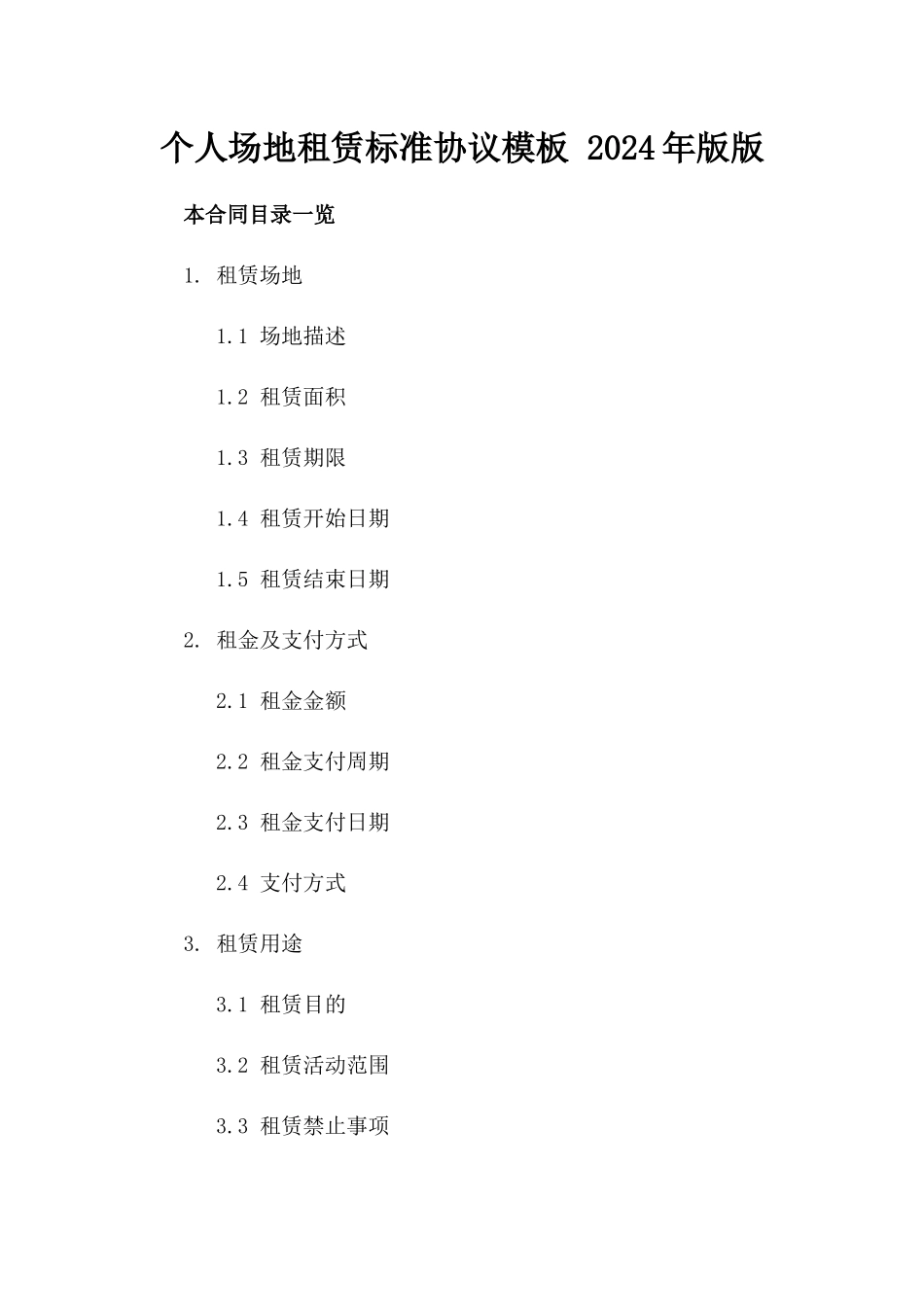 个人场地租赁标准协议模板 2024年版版

本合同目录一览

1. 租赁场地

1.1 场地描述

1.2 租赁面积

1.3 租赁期限

1.4 租赁开始日期

1.5 租赁结束日期

2. 租金及支付方式

2.1 租金金额

2.2 租金支付周期

2.3 租金支付日期

2.4 支付方式

3. 租赁用途

3.1 租赁目的

3.2 租赁活动范围

3.3 租赁禁止事项